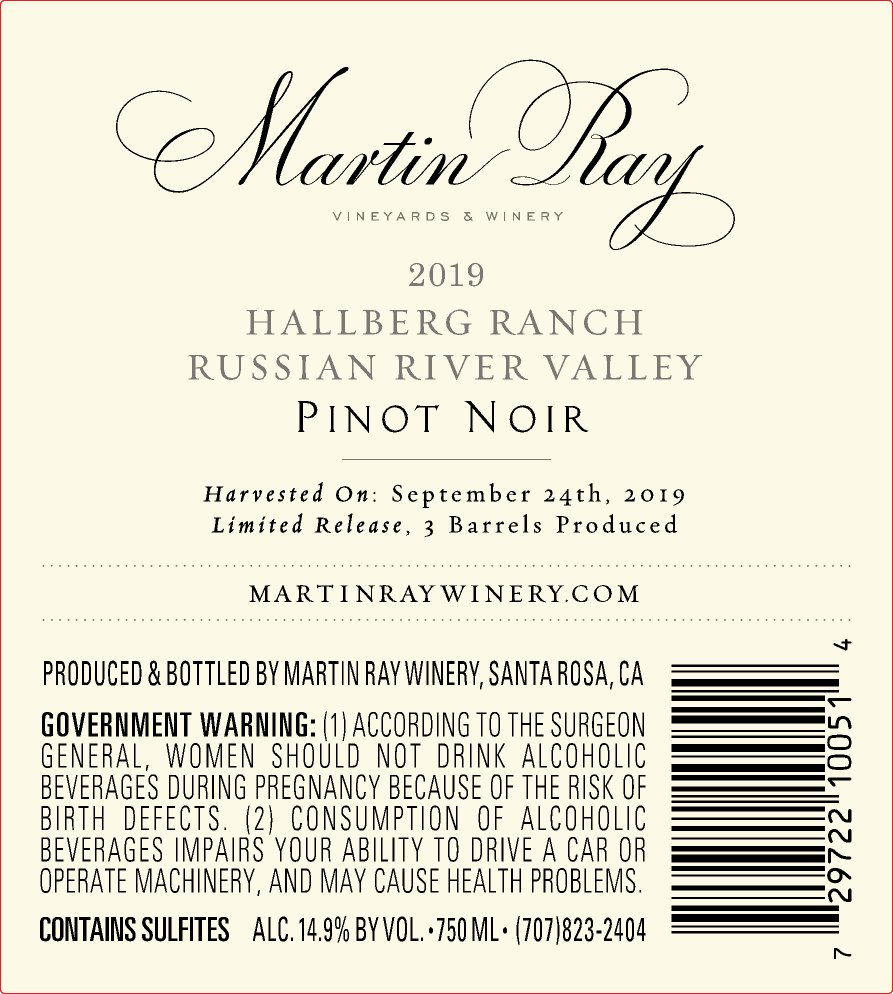 Martin Ray

VINEYARDS & WINERY

2019

HALLBERG RANCH
RUSSIAN RIVER VALLEY

PINOT NOIR

Harvested On: September 24th, 2019
Limited Release, 3 Barrels Produced

MARTINRAYWINERY.COM

PRODUCED & BOTTLED BY MARTIN RAY WINERY, SANTA ROSA, CA

GOVERNMENT WARNING: (1) ACCORDING TO THE SURGEON GENERAL, WOMEN SHOULD NOT DRINK ALCOHOLIC BEVERAGES DURING PREGNANCY BECAUSE OF THE RISK OF BIRTH DEFECTS. (2) CONSUMPTION OF ALCOHOLIC BEVERAGES IMPAIRS YOUR ABILITY TO DRIVE A CAR OR OPERATE MACHINERY, AND MAY CAUSE HEALTH PROBLEMS.

CONTAINS SULFITES ALC. 14.9% BY VOL. • 750 ML • (707)823-2404

7 29722 10051 4